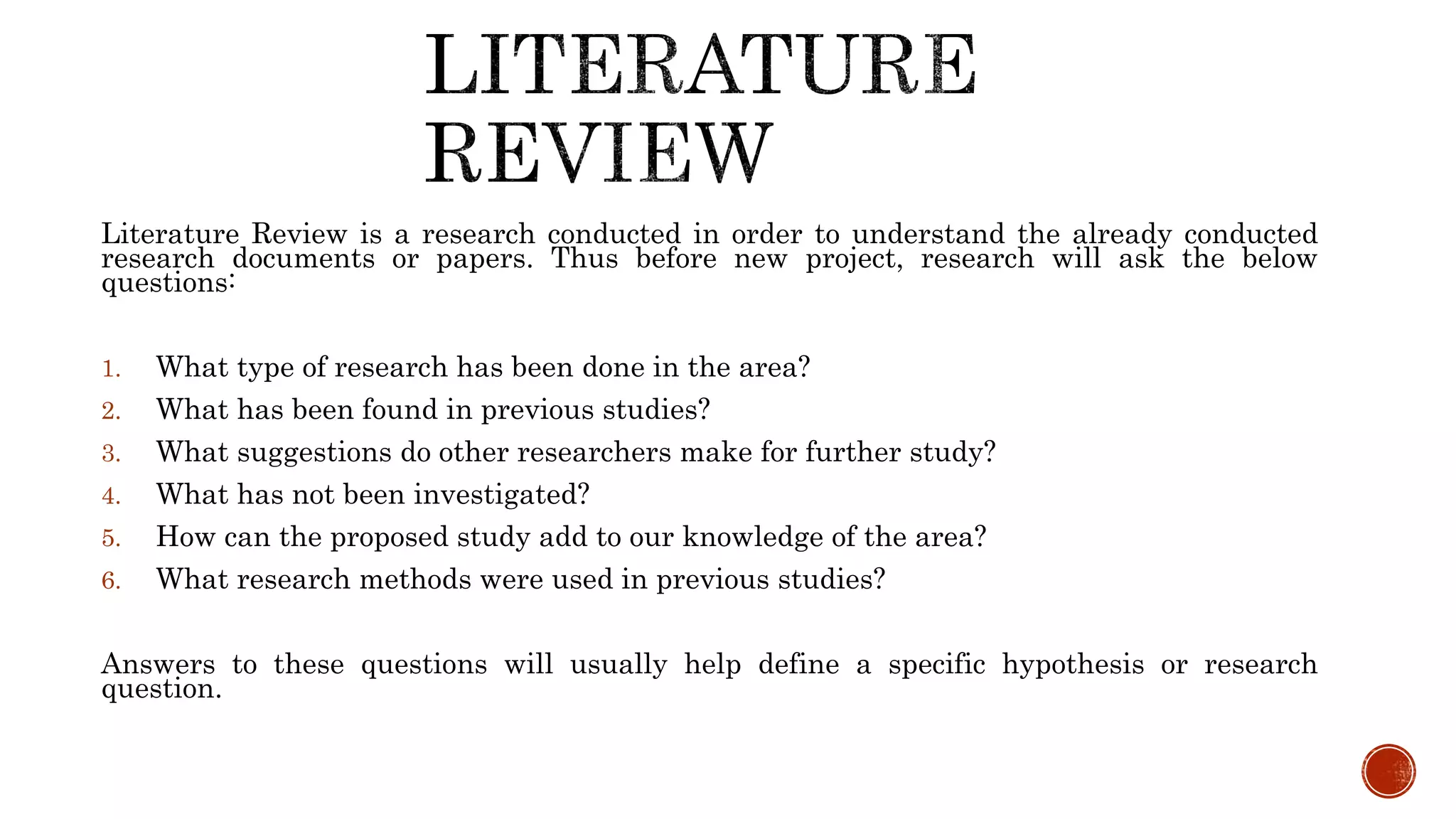 LITERATURE REVIEW

Literature Review is a research conducted in order to understand the already conducted research documents or papers. Thus before new project, research will ask the below questions:

1. What type of research has been done in the area?
2. What has been found in previous studies?
3. What suggestions do other researchers make for further study?
4. What has not been investigated?
5. How can the proposed study add to our knowledge of the area?
6. What research methods were used in previous studies?

Answers to these questions will usually help define a specific hypothesis or research question.